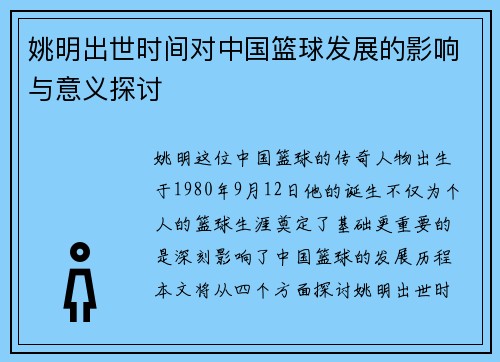 姚明出世时间对中国篮球发展的影响与意义探讨

姚明这位中国篮球的传奇人物出生于1980年9月12日他的诞生不仅为个人的篮球生涯奠定了基础更重要的是深刻影响了中国篮球的发展历程本文将从四个方面探讨姚明出世时